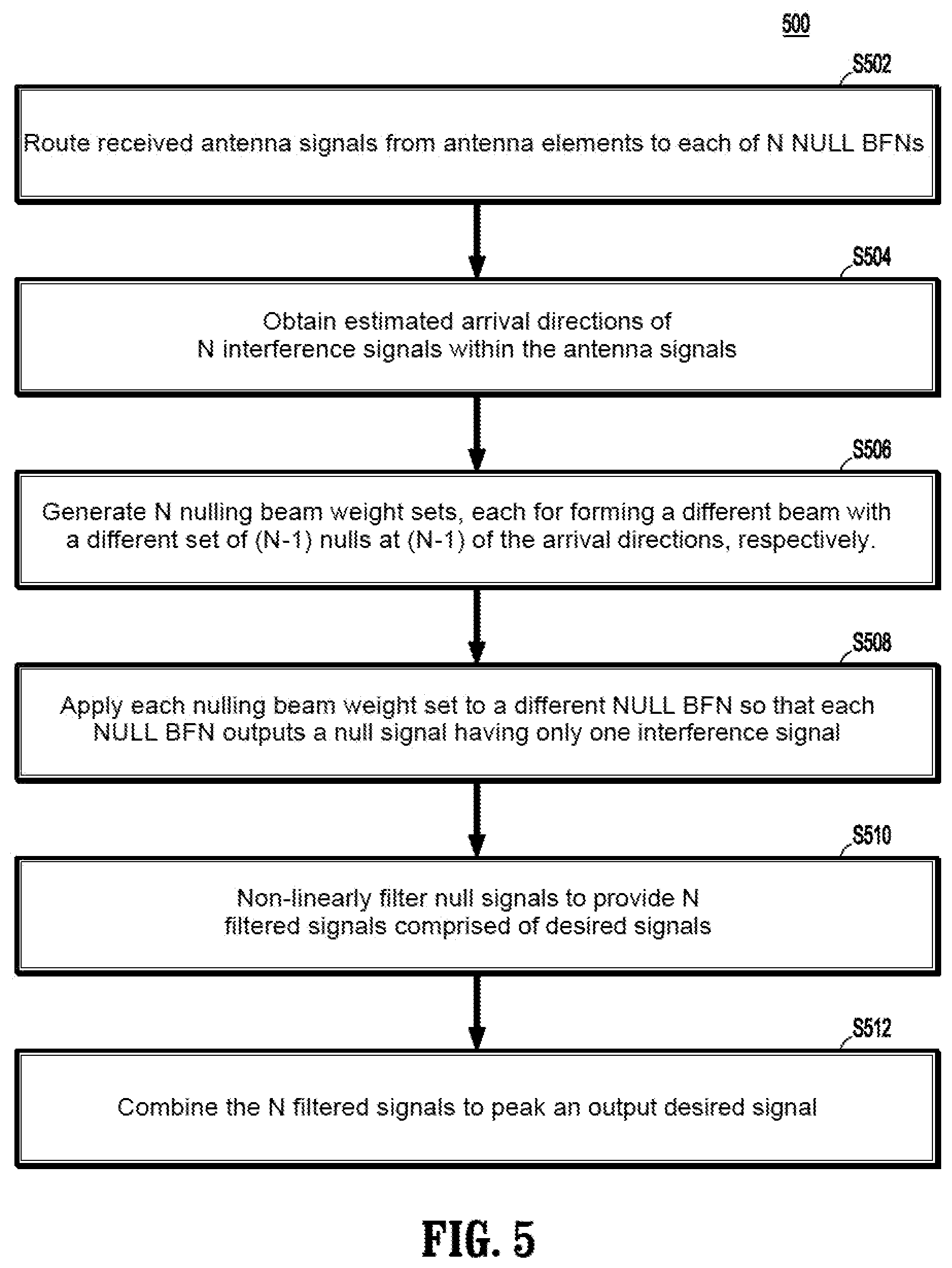 500

S502

Route received antenna signals from antenna elements to each of N NULL BFNs

S504

Obtain estimated arrival directions of N interference signals within the antenna signals

S506

Generate N nulling beam weight sets, each for forming a different beam with a different set of (N-1) nulls at (N-1) of the arrival directions, respectively.

S508

Apply each nulling beam weight set to a different NULL BFN so that each NULL BFN outputs a null signal having only one interference signal

S510

Non-linearly filter null signals to provide N filtered signals comprised of desired signals

S512

Combine the N filtered signals to peak an output desired signal

FIG. 5